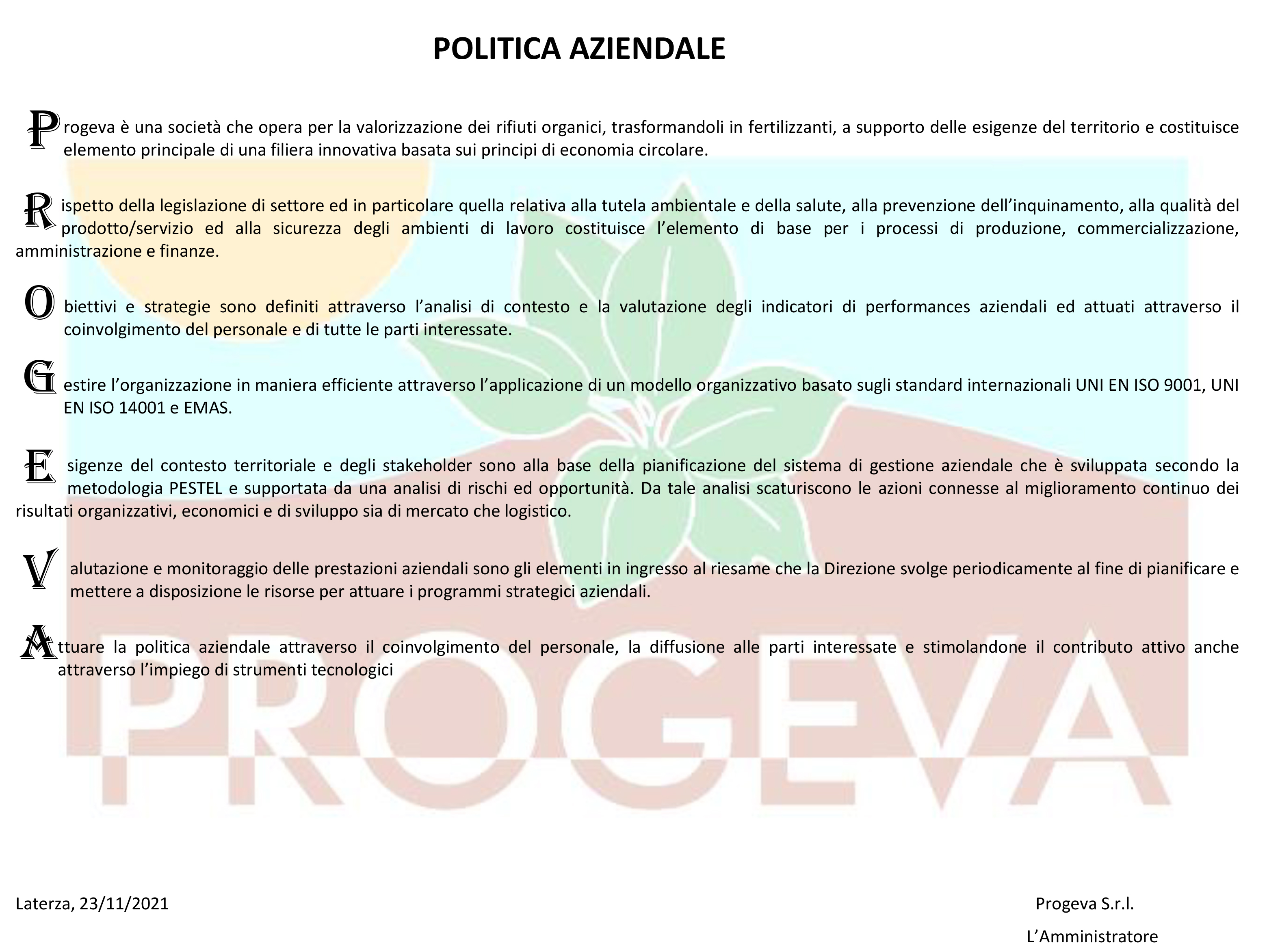 POLITICA AZIENDALE

Progeva è una società che opera per la valorizzazione dei rifiuti organici, trasformandoli in fertilizzanti, a supporto delle esigenze del territorio e costituisce elemento principale di una filiera innovativa basata sui principi di economia circolare.

Rispetto della legislazione di settore ed in particolare quella relativa alla tutela ambientale e della salute, alla prevenzione dell'inquinamento, alla qualità del prodotto/servizio ed alla sicurezza degli ambienti di lavoro costituisce l'elemento di base per i processi di produzione, commercializzazione, amministrazione e finanze.

Obiettivi e strategie sono definiti attraverso l'analisi di contesto e la valutazione degli indicatori di performances aziendali ed attuati attraverso il coinvolgimento del personale e di tutte le parti interessate.

Gestire l'organizzazione in maniera efficiente attraverso l'applicazione di un modello organizzativo basato sugli standard internazionali UNI EN ISO 9001, UNI EN ISO 14001 e EMAS.

Esigenze del contesto territoriale e degli stakeholder sono alla base della pianificazione del sistema di gestione aziendale che è sviluppata secondo la metodologia PESTEL e supportata da una analisi di rischi ed opportunità. Da tale analisi scaturiscono le azioni connesse al miglioramento continuo dei risultati organizzativi, economici e di sviluppo sia di mercato che logistico.

Valutazione e monitoraggio delle prestazioni aziendali sono gli elementi in ingresso al riesame che la Direzione svolge periodicamente al fine di pianificare e mettere a disposizione le risorse per attuare i programmi strategici aziendali.

Attuare la politica aziendale attraverso il coinvolgimento del personale, la diffusione alle parti interessate e stimolandone il contributo attivo anche attraverso l'impiego di strumenti tecnologici

PROGEVA

Laterza, 23/11/2021

Progeva S.r.l.

L'Amministratore